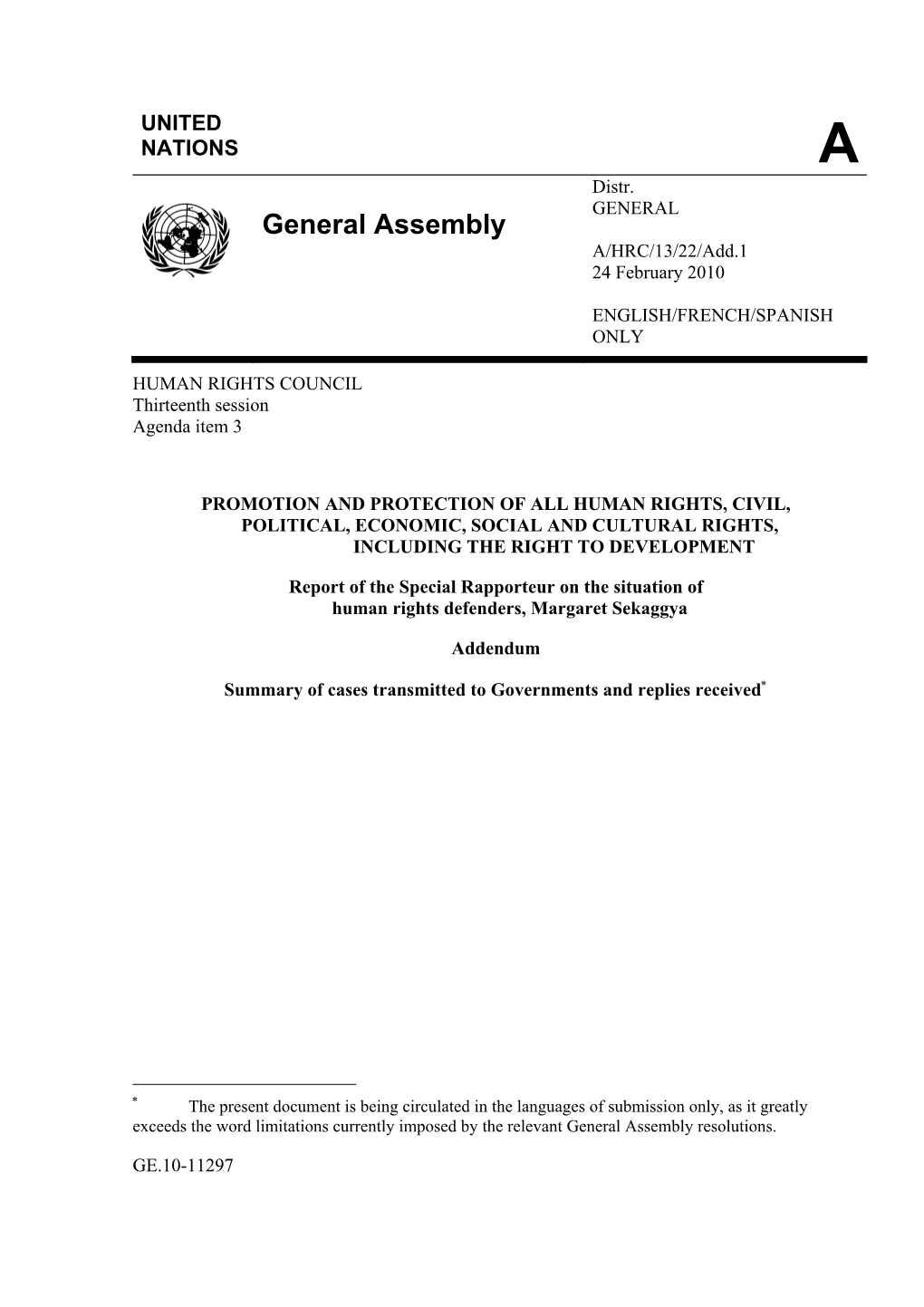 UNITED NATIONS

A

General Assembly

Distr.
GENERAL

A/HRC/13/22/Add.1
24 February 2010

ENGLISH/FRENCH/SPANISH ONLY

HUMAN RIGHTS COUNCIL
Thirteenth session
Agenda item 3

PROMOTION AND PROTECTION OF ALL HUMAN RIGHTS, CIVIL, POLITICAL, ECONOMIC, SOCIAL AND CULTURAL RIGHTS, INCLUDING THE RIGHT TO DEVELOPMENT

Report of the Special Rapporteur on the situation of human rights defenders, Margaret Sekaggya

Addendum

Summary of cases transmitted to Governments and replies received*

* The present document is being circulated in the languages of submission only, as it greatly exceeds the word limitations currently imposed by the relevant General Assembly resolutions.

GE.10-11297